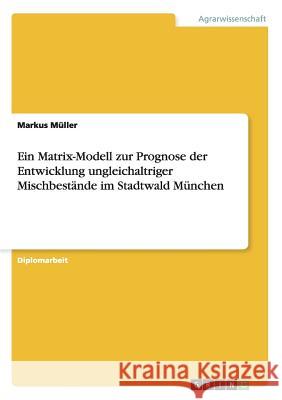 Agrarwissenschaft

Markus Müller

Ein Matrix-Modell zur Prognose der Entwicklung ungleichaltriger Mischbestände im Stadtwald München

Diplomarbeit

Kraina Książek